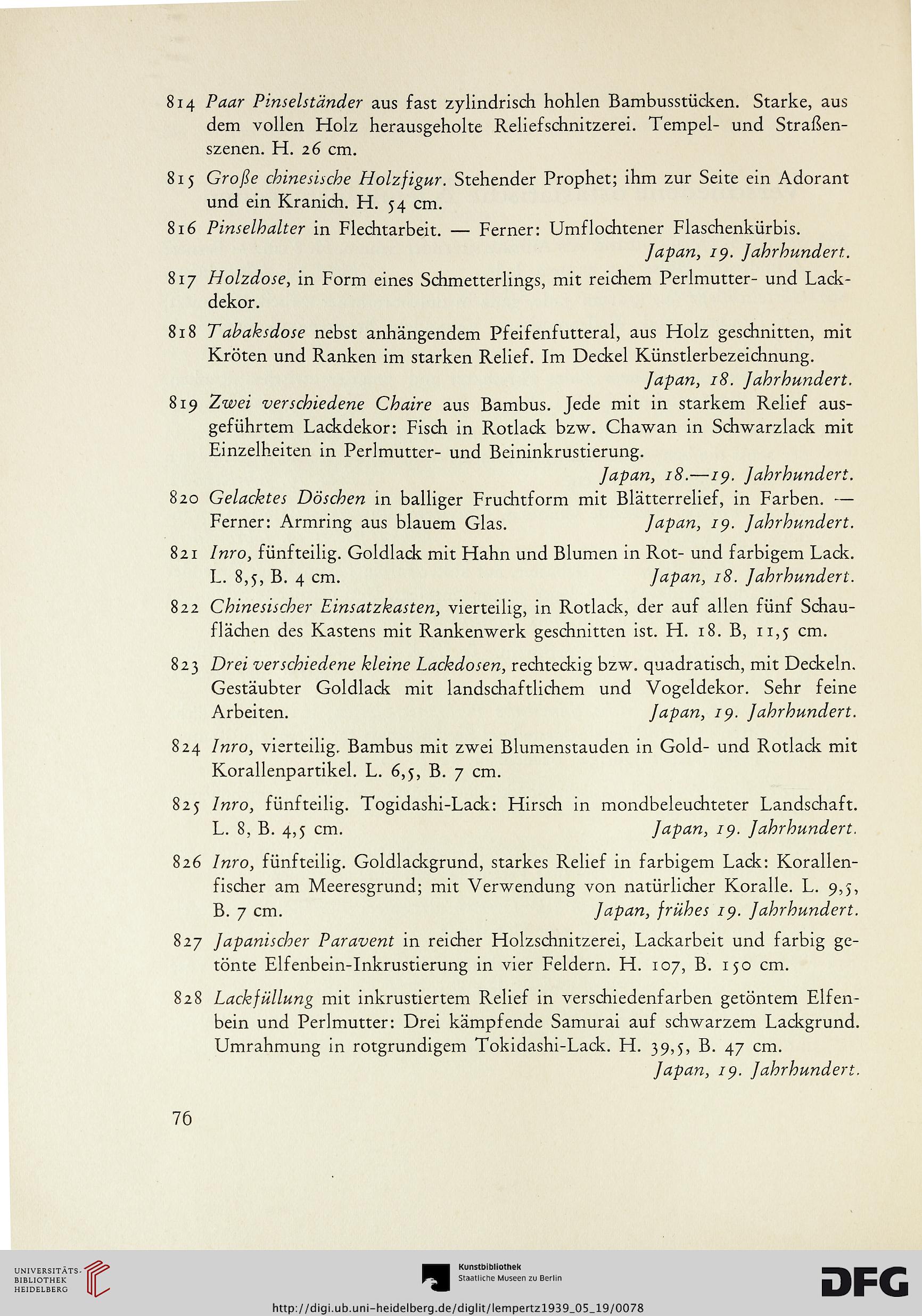 814 Paar Pinselständer aus fast zylindrisch hohlen Bambusstücken. Starke, aus dem vollen Holz herausgeholte Reliefschnitzerei. Tempel- und Straßenszenen. H. 26 cm.

815 Große chinesische Holzfigur. Stehender Prophet; ihm zur Seite ein Adorant und ein Kranich. H. 54 cm.

816 Pinselhalter in Flechtarbeit. — Ferner: Umflochtener Flaschenkürbis.
Japan, 19. Jahrhundert.

817 Holzdose, in Form eines Schmetterlings, mit reichem Perlmutter- und Lackdekor.

818 Tabaksdose nebst anhängendem Pfeifenfutteral, aus Holz geschnitten, mit Kröten und Ranken im starken Relief. Im Deckel Künstlerbezeichnung.
Japan, 18. Jahrhundert.

819 Zwei verschiedene Chaire aus Bambus. Jede mit in starkem Relief ausgeführtem Lackdekor: Fisch in Rotlack bzw. Chawan in Schwarzlack mit Einzelheiten in Perlmutter- und Beininkrustierung.
Japan, 18.—19. Jahrhundert.

820 Gelacktes Döschen in balliger Fruchtform mit Blätterrelief, in Farben. — Ferner: Armring aus blauem Glas. Japan, 19. Jahrhundert.

821 Inro, fünfteilig. Goldlack mit Hahn und Blumen in Rot- und farbigem Lack. L. 8,5, B. 4 cm. Japan, 18. Jahrhundert.

822 Chinesischer Einsatzkasten, vierteilig, in Rotlack, der auf allen fünf Schauflächen des Kastens mit Rankenwerk geschnitten ist. H. 18. B, 11,5 cm.

823 Drei verschiedene kleine Lackdosen, rechteckig bzw. quadratisch, mit Deckeln. Gestäubter Goldlack mit landschaftlichem und Vogeldekor. Sehr feine Arbeiten. Japan, 19. Jahrhundert.

824 Inro, vierteilig. Bambus mit zwei Blumenstauden in Gold- und Rotlack mit Korallenpartikel. L. 6,5, B. 7 cm.

825 Inro, fünfteilig. Togidashi-Lack: Hirsch in mondbeleuchteter Landschaft. L. 8, B. 4,5 cm. Japan, 19. Jahrhundert.

826 Inro, fünfteilig. Goldlackgrund, starkes Relief in farbigem Lack: Korallenfischer am Meeresgrund; mit Verwendung von natürlicher Koralle. L. 9,5, B. 7 cm. Japan, frühes 19. Jahrhundert.

827 Japanischer Paravent in reicher Holzschnitzerei, Lackarbeit und farbig getönte Elfenbein-Inkrustierung in vier Feldern. H. 107, B. 150 cm.

828 Lackfüllung mit inkrustiertem Relief in verschiedenfarben getöntem Elfenbein und Perlmutter: Drei kämpfende Samurai auf schwarzem Lackgrund. Umrahmung in rotgrundigem Tokidashi-Lack. H. 39,5, B. 47 cm.
Japan, 19. Jahrhundert.

76

UNIVERSITÄTS-BIBLIOTHEK HEIDELBERG

Kunstbibliothek
Staatliche Museen zu Berlin

DFG

http://digi.ub.uni-heidelberg.de/diglit/lempertz1939_05_19/0078